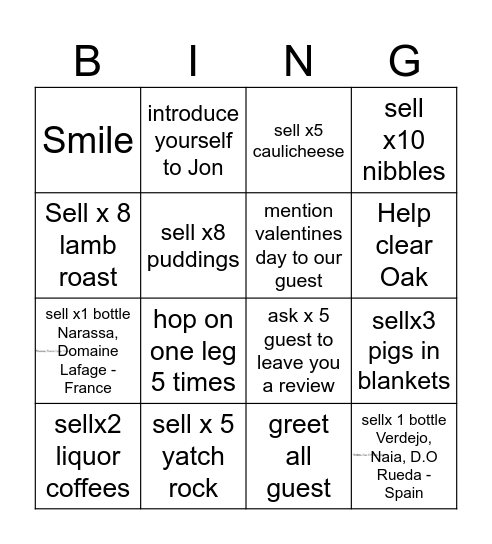 | B | I | N | G |
|---|---|---|---|
| Smile | introduce yourself to Jon | sell x5 caulicheese | sell x10 nibbles |
| Sell x 8 lamb roast | sell x8 puddings | mention valentines day to our guest | Help clear Oak |
| sell x1 bottle Narassa, Domaine Lafage - France | hop on one leg 5 times | ask x 5 guest to leave you a review | sellx3 pigs in blankets |
| sellx2 liquor coffees | sell x 5 yatch rock | greet all guest | sellx 1 bottle Verdejo, Naia, D.O Rueda - Spain |